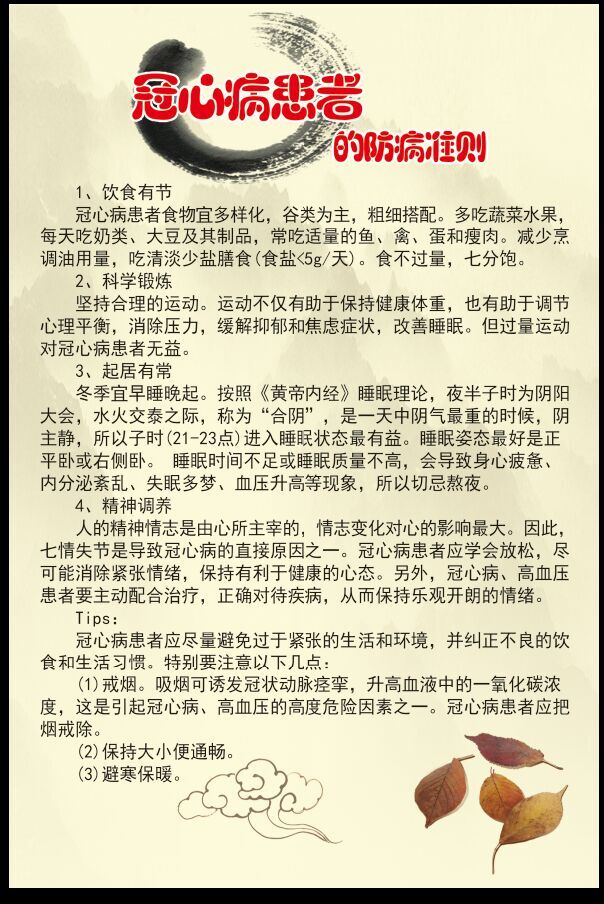 冠心病患者

的防病准则

1、饮食有节

冠心病患者食物宜多样化，谷类为主，粗细搭配。多吃蔬菜水果，每天吃奶类、大豆及其制品，常吃适量的鱼、禽、蛋和瘦肉。减少烹调油用量，吃清淡少盐膳食(食盐<5g/天)。食不过量，七分饱。

2、科学锻炼

坚持合理的运动。运动不仅有助于保持健康体重，也有助于调节心理平衡，消除压力，缓解抑郁和焦虑症状，改善睡眠。但过量运动对冠心病患者无益。

3、起居有常

冬季宜早睡晚起。按照《黄帝内经》睡眠理论，夜半子时为阴阳大会，水火交泰之际，称为“合阴”，是一天中阴气最重的时候，阴主静，所以子时(21-23点)进入睡眠状态最有益。睡眠姿态最好是正平卧或右侧卧。 睡眠时间不足或睡眠质量不高，会导致身心疲惫、内分泌紊乱、失眠多梦、血压升高等现象，所以切忌熬夜。

4、精神调养

人的精神情志是由心所主宰的，情志变化对心的影响最大。因此，七情失节是导致冠心病的直接原因之一。冠心病患者应学会放松，尽可能消除紧张情绪，保持有利于健康的心态。另外，冠心病、高血压患者要主动配合治疗，正确对待疾病，从而保持乐观开朗的情绪。

Tips:

冠心病患者应尽量避免过于紧张的生活和环境，并纠正不良的饮食和生活习惯。特别要注意以下几点：

(1)戒烟。吸烟可诱发冠状动脉痉挛，升高血液中的一氧化碳浓度，这是引起冠心病、高血压的高度危险因素之一。冠心病患者应把烟戒除。

(2)保持大小便通畅。

(3)避寒保暖。